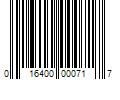 0 16400 00071 7